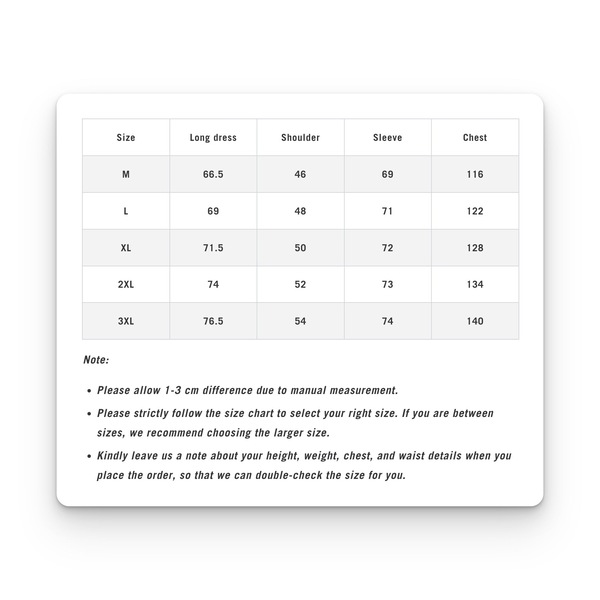 | Size | Long dress | Shoulder | Sleeve | Chest |
|---|---|---|---|---|
| M | 66.5 | 46 | 69 | 116 |
| L | 69 | 48 | 71 | 122 |
| XL | 71.5 | 50 | 72 | 128 |
| 2XL | 74 | 52 | 73 | 134 |
| 3XL | 76.5 | 54 | 74 | 140 |

Note:

• Please allow 1-3 cm difference due to manual measurement.

• Please strictly follow the size chart to select your right size. If you are between sizes, we recommend choosing the larger size.

• Kindly leave us a note about your height, weight, chest, and waist details when you place the order, so that we can double-check the size for you.